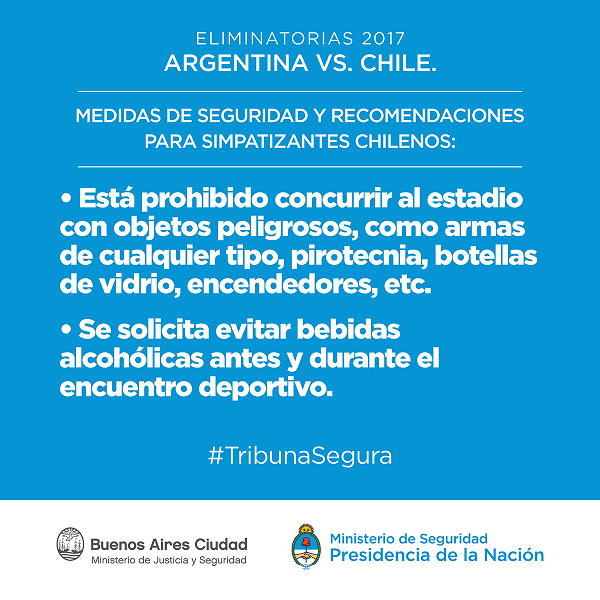 ELIMINATORIAS 2017
ARGENTINA VS. CHILE.

MEDIDAS DE SEGURIDAD Y RECOMENDACIONES PARA SIMPATIZANTES CHILENOS:

• Está prohibido concurrir al estadio con objetos peligrosos, como armas de cualquier tipo, pirotecnia, botellas de vidrio, encendedores, etc.

• Se solicita evitar bebidas alcohólicas antes y durante el encuentro deportivo.

#TribunaSegura

Buenos Aires Ciudad
Ministerio de Justicia y Seguridad

Ministerio de Seguridad
Presidencia de la Nación